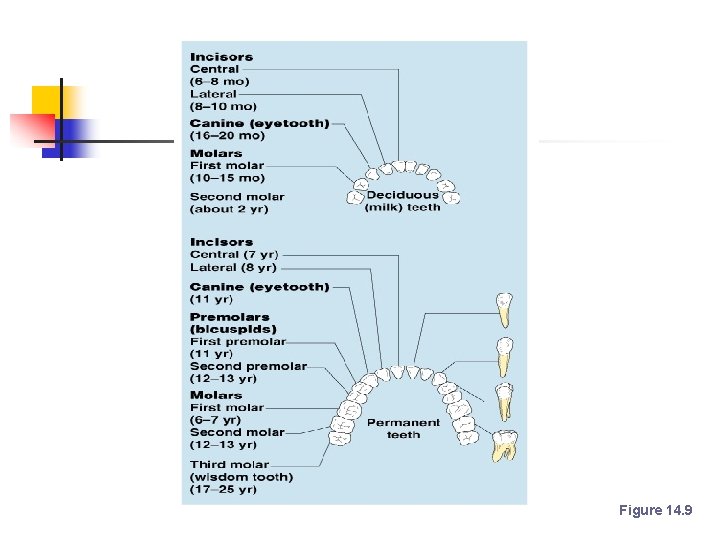 Incisors
Central (6–8 mo)
Lateral (8–10 mo)
Canine (eyetooth) (16–20 mo)
Molars
First molar (10–15 mo)
Second molar (about 2 yr)

Deciduous (milk) teeth

Incisors
Central (7 yr)
Lateral (8 yr)
Canine (eyetooth) (11 yr)
Premolars (bicuspids)
First premolar (11 yr)
Second premolar (12–13 yr)
Molars
First molar (6–7 yr)
Second molar (12–13 yr)
Third molar (wisdom tooth) (17–25 yr)

Permanent teeth

Figure 14.9